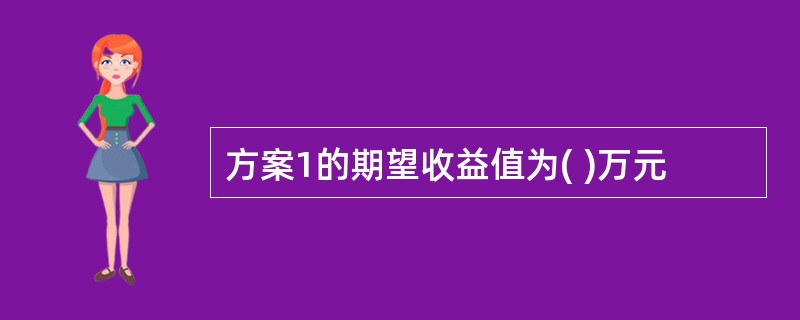 方案1的期望收益值为( )万元